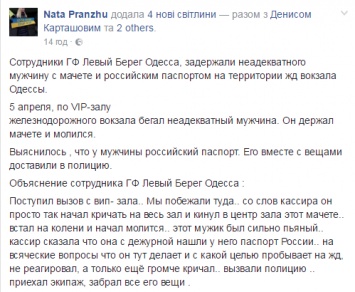 Nata Pranzhu додала 4 нові світлини — разом з Денисом Карташовим та 2 others.
14 год ·

Сотрудники ГФ Левый Берег Одесса, задержали неадекватного мужчину с мачете и российским паспортом на территории жд вокзала Одессы.

5 апреля, по VIP-залу
железнодорожного вокзала бегал неадекватный мужчина. Он держал мачете и молился.

Выяснилось , что у мужчины российский паспорт. Его вместе с вещами доставили в полицию.

Объяснение сотрудника ГФ Левый Берег Одесса :

Поступил вызов с вип- зала.. Мы побежали туда.. со слов кассира он просто так начал кричать на весь зал и кинул в центр зала этот мачете.. встал на колени и начал молится.. этот мужик был сильно пьяный.. кассир сказала что она с дежурной нашли у него паспорт России.. на всяческие вопросы что он тут делает и с какой целью пробывает на жд, не реагировал, а только ещё громче кричал.. вызвали полицию .. приехал экипаж, забрал все его вещи .